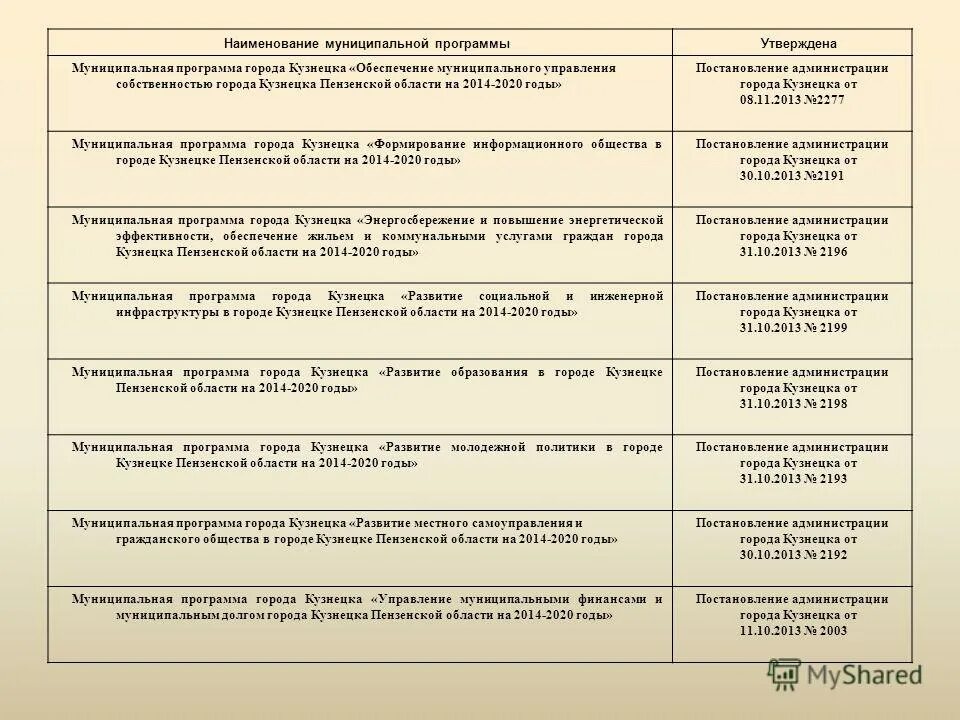 | Наименование муниципальной программы | Утверждена |
|---|---|
| Муниципальная программа города Кузнецка «Обеспечение муниципального управления собственностью города Кузнецка Пензенской области на 2014-2020 годы» | Постановление администрации города Кузнецка от 08.11.2013 №2277 |
| Муниципальная программа города Кузнецка «Формирование информационного общества в городе Кузнецке Пензенской области на 2014-2020 годы» | Постановление администрации города Кузнецка от 30.10.2013 №2191 |
| Муниципальная программа города Кузнецка «Энергосбережение и повышение энергетической эффективности, обеспечение жильем и коммунальными услугами граждан города Кузнецка Пензенской области на 2014-2020 годы» | Постановление администрации города Кузнецка от 31.10.2013 № 2196 |
| Муниципальная программа города Кузнецка «Развитие социальной и инженерной инфраструктуры в городе Кузнецке Пензенской области на 2014-2020 годы» | Постановление администрации города Кузнецка от 31.10.2013 № 2199 |
| Муниципальная программа города Кузнецка «Развитие образования в городе Кузнецке Пензенской области на 2014-2020 годы» | Постановление администрации города Кузнецка от 31.10.2013 № 2198 |
| Муниципальная программа города Кузнецка «Развитие молодежной политики в городе Кузнецке Пензенской области на 2014-2020 годы» | Постановление администрации города Кузнецка от 31.10.2013 № 2193 |
| Муниципальная программа города Кузнецка «Развитие местного самоуправления и гражданского общества в городе Кузнецке Пензенской области на 2014-2020 годы» | Постановление администрации города Кузнецка от 30.10.2013 № 2192 |
| Муниципальная программа города Кузнецка «Управление муниципальными финансами и муниципальным долгом города Кузнецка Пензенской области на 2014-2020 годы» | Постановление администрации города Кузнецка от 11.10.2013 № 2003 |

MyShared